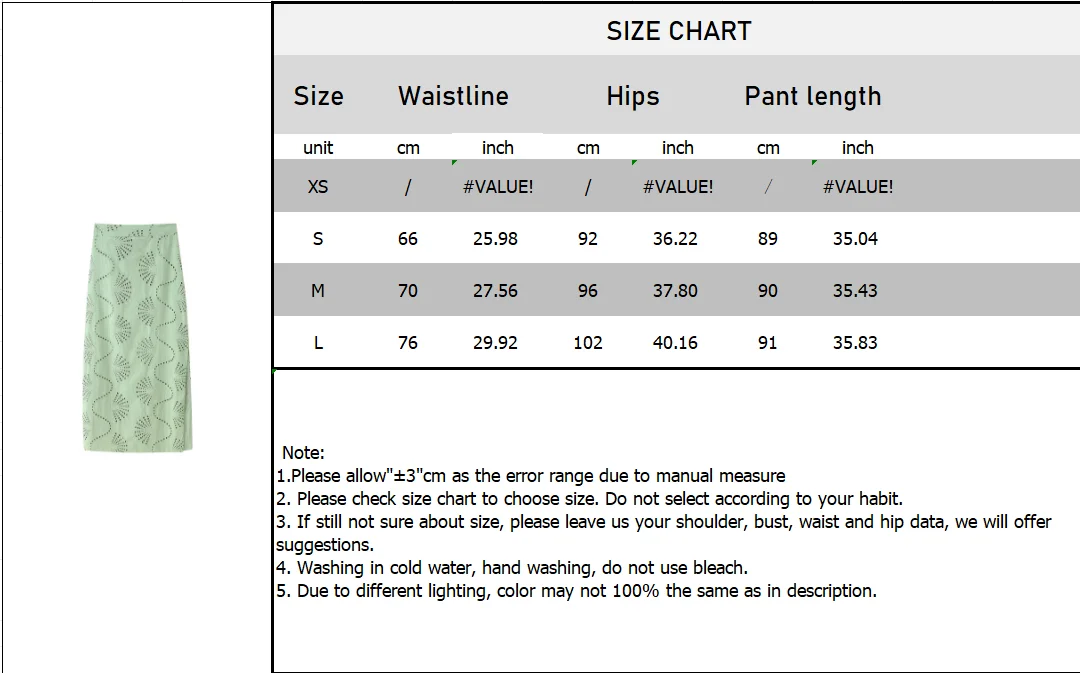 SIZE CHART

| Size | Waistline | | Hips | | Pant length | |
|---|---|---|---|---|---|---|
| unit | cm | inch | cm | inch | cm | inch |
| XS | / | #VALUE! | / | #VALUE! | / | #VALUE! |
| S | 66 | 25.98 | 92 | 36.22 | 89 | 35.04 |
| M | 70 | 27.56 | 96 | 37.80 | 90 | 35.43 |
| L | 76 | 29.92 | 102 | 40.16 | 91 | 35.83 |

Note:
1.Please allow"±3"cm as the error range due to manual measure
2. Please check size chart to choose size. Do not select according to your habit.
3. If still not sure about size, please leave us your shoulder, bust, waist and hip data, we will offer suggestions.
4. Washing in cold water, hand washing, do not use bleach.
5. Due to different lighting, color may not 100% the same as in description.